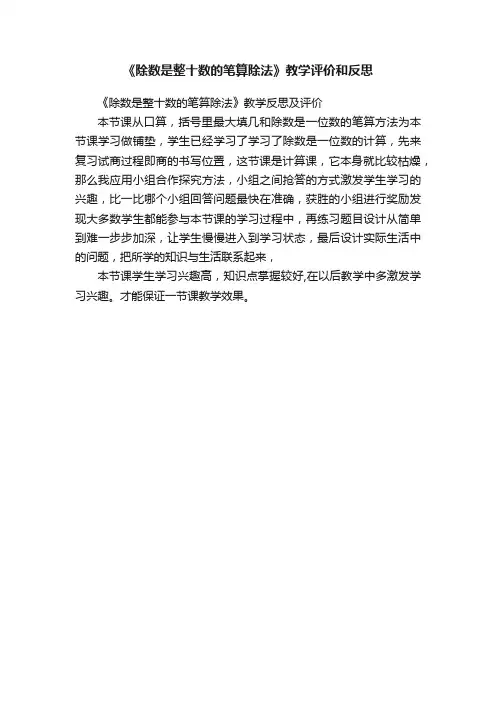 《除数是整十数的笔算除法》教学评价和反思

《除数是整十数的笔算除法》教学反思及评价

本节课从口算，括号里最大填几和除数是一位数的笔算方法为本节课学习做铺垫，学生已经学习了学习了除数是一位数的计算，先来复习试商过程即商的书写位置，这节课是计算课，它本身就比较枯燥，那么我应用小组合作探究方法，小组之间抢答的方式激发学生学习的兴趣，比一比哪个小组回答问题最快在准确，获胜的小组进行奖励发现大多数学生都能参与本节课的学习过程中，再练习题目设计从简单到难一步步加深，让学生慢慢进入到学习状态，最后设计实际生活中的问题，把所学的知识与生活联系起来，

本节课学生学习兴趣高，知识点掌握较好,在以后教学中多激发学习兴趣。才能保证一节课教学效果。